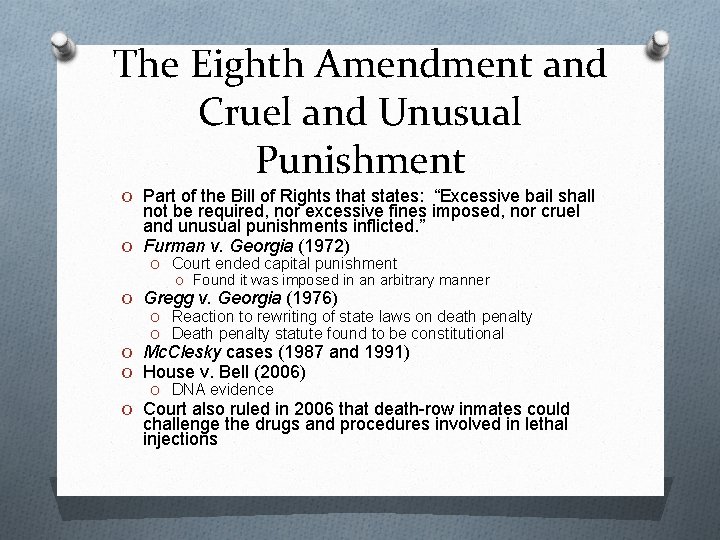 The Eighth Amendment and Cruel and Unusual Punishment

O Part of the Bill of Rights that states: “Excessive bail shall not be required, nor excessive fines imposed, nor cruel and unusual punishments inflicted.”
O Furman v. Georgia (1972)
 O Court ended capital punishment
  O Found it was imposed in an arbitrary manner
O Gregg v. Georgia (1976)
 O Reaction to rewriting of state laws on death penalty
 O Death penalty statute found to be constitutional
O McClesky cases (1987 and 1991)
O House v. Bell (2006)
 O DNA evidence
O Court also ruled in 2006 that death-row inmates could challenge the drugs and procedures involved in lethal injections